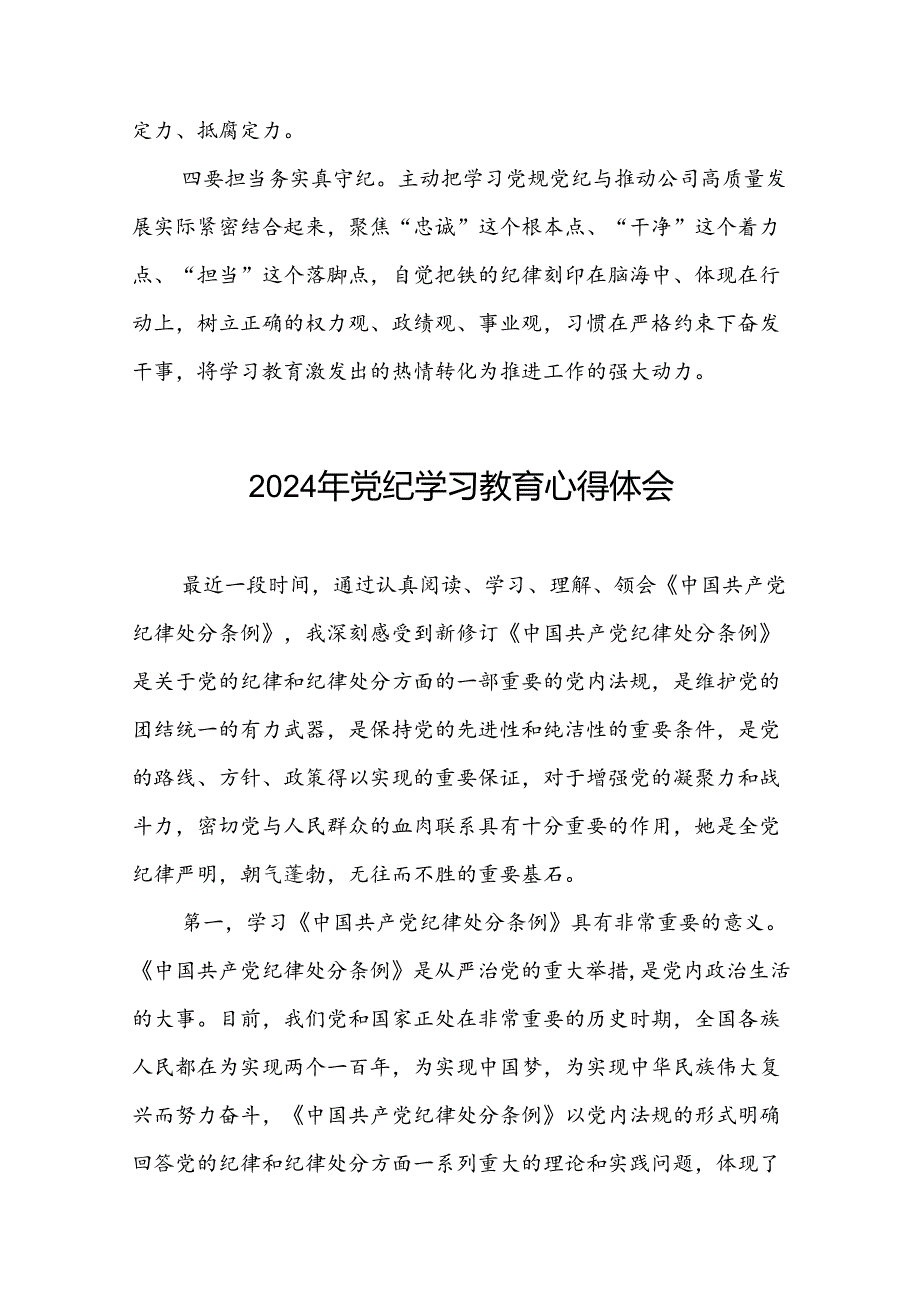 定力、抵腐定力。

四要担当务实真守纪。主动把学习党规党纪与推动公司高质量发展实际紧密结合起来，聚焦“忠诚”这个根本点、“干净”这个着力点、“担当”这个落脚点，自觉把铁的纪律刻印在脑海中、体现在行动上，树立正确的权力观、政绩观、事业观，习惯在严格约束下奋发干事，将学习教育激发出的热情转化为推进工作的强大动力。

2024年党纪学习教育心得体会

最近一段时间，通过认真阅读、学习、理解、领会《中国共产党纪律处分条例》，我深刻感受到新修订《中国共产党纪律处分条例》是关于党的纪律和纪律处分方面的一部重要的党内法规，是维护党的团结统一的有力武器，是保持党的先进性和纯洁性的重要条件，是党的路线、方针、政策得以实现的重要保证，对于增强党的凝聚力和战斗力，密切党与人民群众的血肉联系具有十分重要的作用，她是全党纪律严明，朝气蓬勃，无往而不胜的重要基石。

第一，学习《中国共产党纪律处分条例》具有非常重要的意义。《中国共产党纪律处分条例》是从严治党的重大举措，是党内政治生活的大事。目前，我们党和国家正处在非常重要的历史时期，全国各族人民都在为实现两个一百年，为实现中国梦，为实现中华民族伟大复兴而努力奋斗，《中国共产党纪律处分条例》以党内法规的形式明确回答党的纪律和纪律处分方面一系列重大的理论和实践问题，体现了